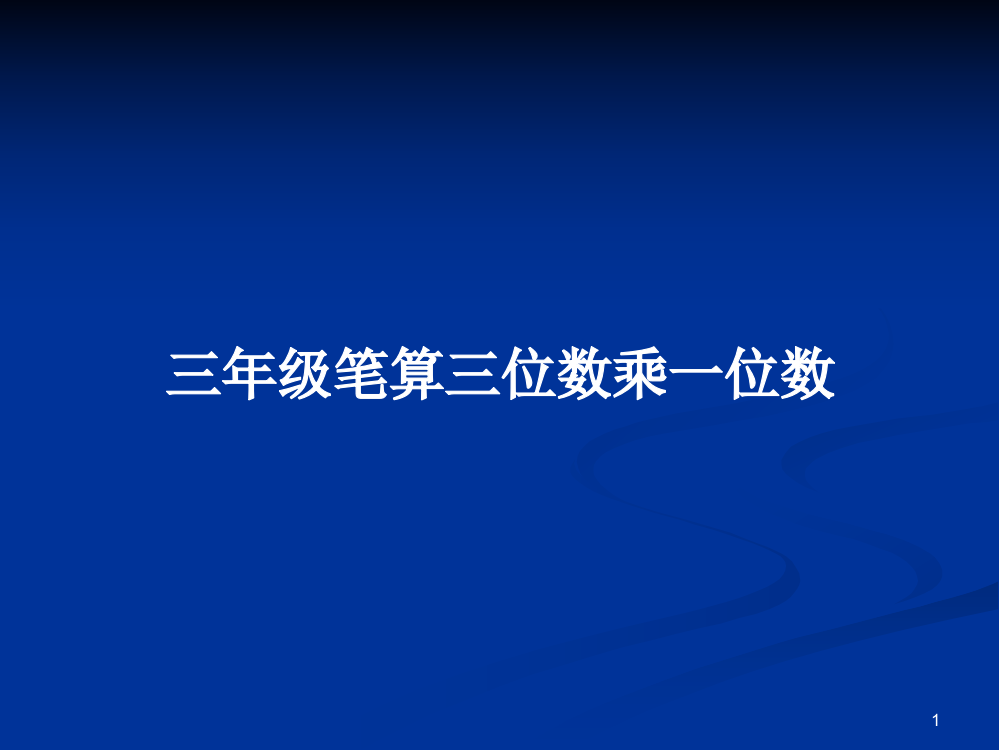 三年级笔算三位数乘一位数

1